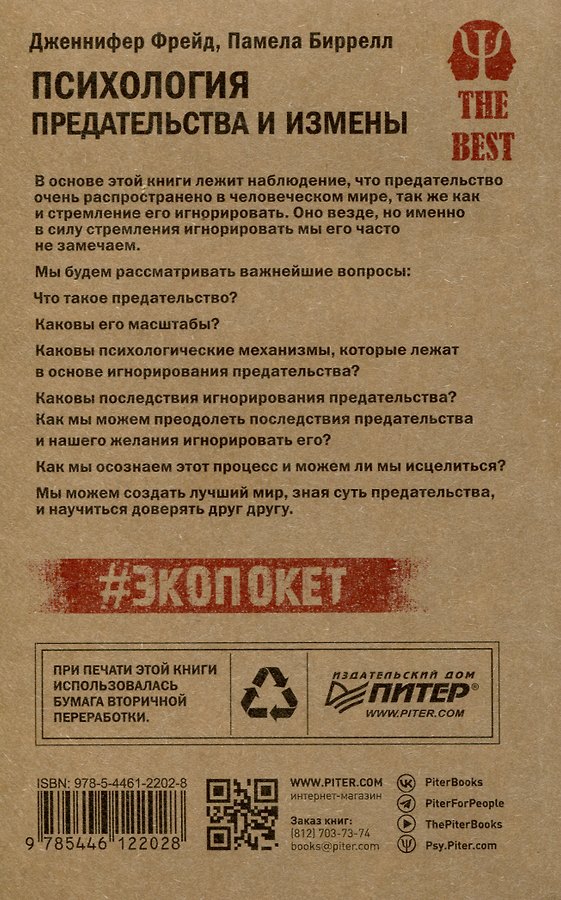 Дженнифер Фрейд, Памела Биррелл

ПСИХОЛОГИЯ ПРЕДАТЕЛЬСТВА И ИЗМЕНЫ

THE BEST

В основе этой книги лежит наблюдение, что предательство очень распространено в человеческом мире, так же как и стремление его игнорировать. Оно везде, но именно в силу стремления игнорировать мы его часто не замечаем.

Мы будем рассматривать важнейшие вопросы:

Что такое предательство?

Каковы его масштабы?

Каковы психологические механизмы, которые лежат в основе игнорирования предательства?

Каковы последствия игнорирования предательства?

Как мы можем преодолеть последствия предательства и нашего желания игнорировать его?

Как мы осознаем этот процесс и можем ли мы исцелиться?

Мы можем создать лучший мир, зная суть предательства, и научиться доверять друг другу.

#ЭКОПОКЕТ

ПРИ ПЕЧАТИ ЭТОЙ КНИГИ ИСПОЛЬЗОВАЛАСЬ БУМАГА ВТОРИЧНОЙ ПЕРЕРАБОТКИ.

ИЗДАТЕЛЬСКИЙ ДОМ
ПИТЕР®
WWW.PITER.COM

ISBN: 978-5-4461-2202-8

9 785446 122028

WWW.PITER.COM
интернет-магазин

Заказ книг:
(812) 703-73-74
books@piter.com

PiterBooks
PiterForPeople
ThePiterBooks
Psy.Piter.com